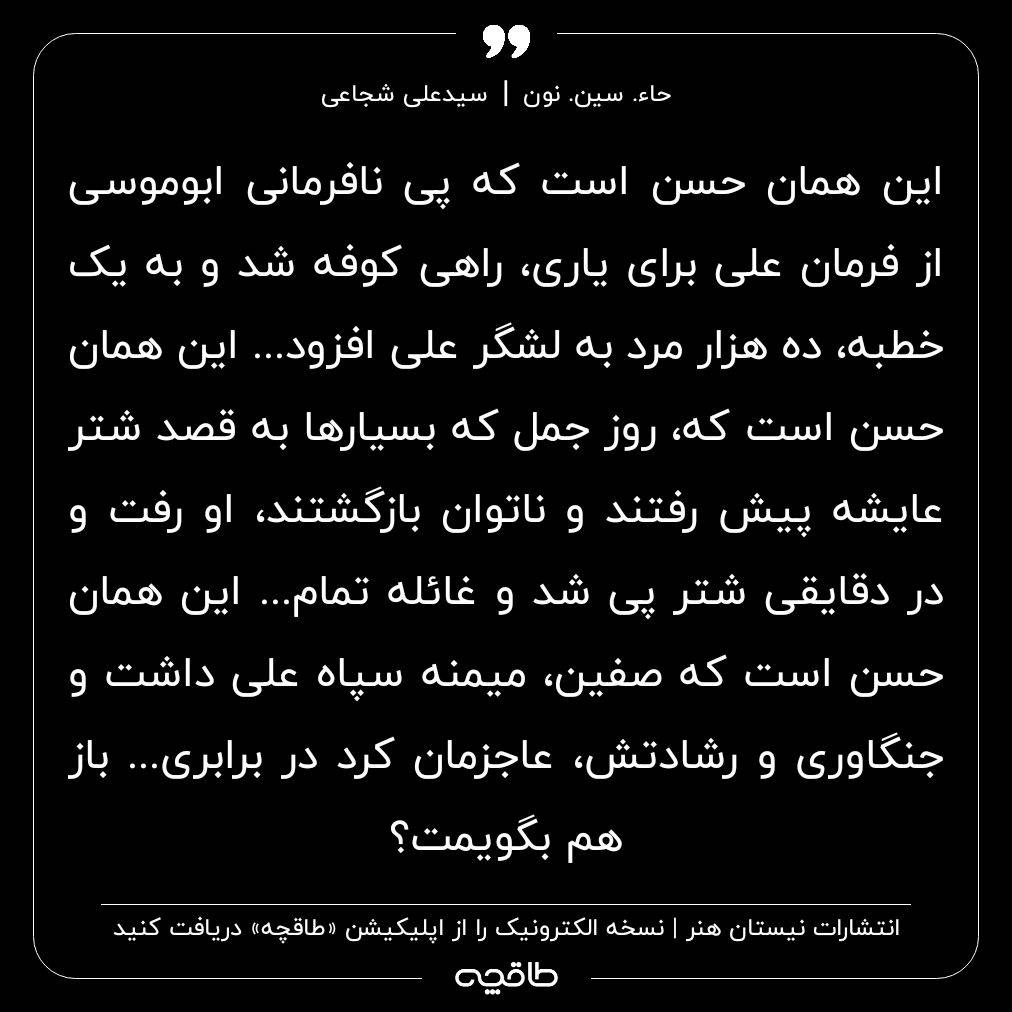 حاء. سین. نون | سیدعلی شجاعی

این همان حسن است که پی نافرمانی ابوموسی از فرمان علی برای یاری، راهی کوفه شد و به یک خطبه، ده هزار مرد به لشگر علی افزود... این همان حسن است که، روز جمل که بسیارها به قصد شتر عایشه پیش رفتند و ناتوان بازگشتند، او رفت و در دقایقی شتر پی شد و غائله تمام... این همان حسن است که صفین، میمنه سپاه علی داشت و جنگاوری و رشادتش، عاجزمان کرد در برابری... باز هم بگویمت؟

انتشارات نیستان هنر | نسخه الکترونیک را از اپلیکیشن «طاقچه» دریافت کنید

طاقچه